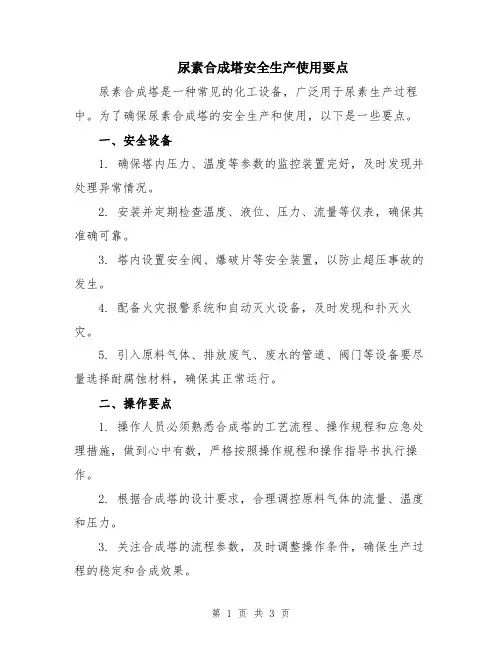 尿素合成塔安全生产使用要点

尿素合成塔是一种常见的化工设备，广泛用于尿素生产过程中。为了确保尿素合成塔的安全生产和使用，以下是一些要点。

一、安全设备

1. 确保塔内压力、温度等参数的监控装置完好，及时发现并处理异常情况。

2. 安装并定期检查温度、液位、压力、流量等仪表，确保其准确可靠。

3. 塔内设置安全阀、爆破片等安全装置，以防止超压事故的发生。

4. 配备火灾报警系统和自动灭火设备，及时发现和扑灭火灾。

5. 引入原料气体、排放废气、废水的管道、阀门等设备要尽量选择耐腐蚀材料，确保其正常运行。

二、操作要点

1. 操作人员必须熟悉合成塔的工艺流程、操作规程和应急处理措施，做到心中有数，严格按照操作规程和操作指导书执行操作。

2. 根据合成塔的设计要求，合理调控原料气体的流量、温度和压力。

3. 关注合成塔的流程参数，及时调整操作条件，确保生产过程的稳定和合成效果。

第 1 页 共 3 页